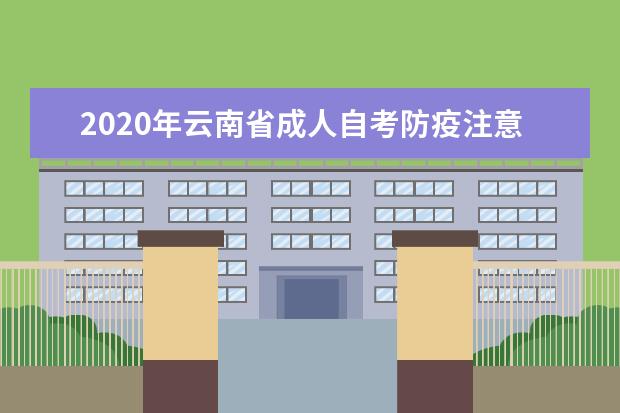 2020年云南省成人自考防疫注意